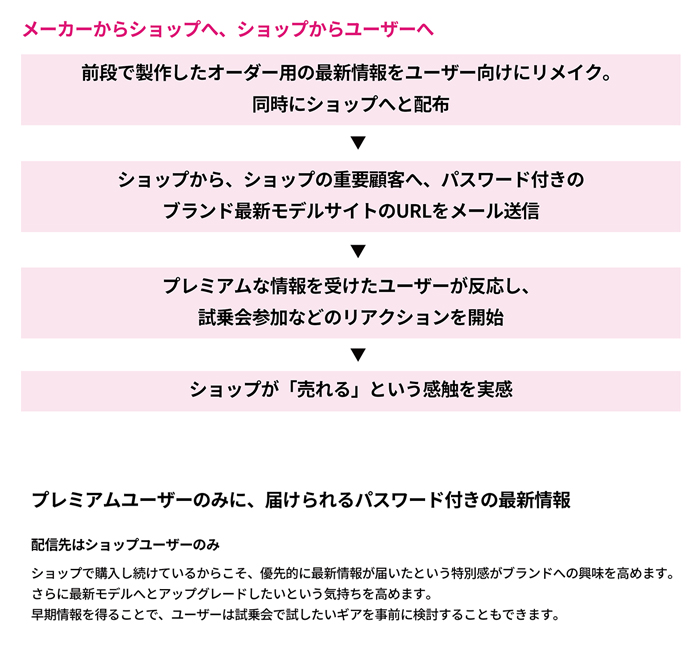 メーカーからショップへ、ショップからユーザーへ

前段で製作したオーダー用の最新情報をユーザー向けにリメイク。
同時にショップへと配布

▼

ショップから、ショップの重要顧客へ、パスワード付きの
ブランド最新モデルサイトのURLをメール送信

▼

プレミアムな情報を受けたユーザーが反応し、
試乗会参加などのリアクションを開始

▼

ショップが「売れる」という感触を実感

プレミアムユーザーのみに、届けられるパスワード付きの最新情報

配信先はショップユーザーのみ

ショップで購入し続けているからこそ、優先的に最新情報が届いたという特別感がブランドへの興味を高めます。
さらに最新モデルへとアップグレードしたいという気持ちを高めます。
早期情報を得ることで、ユーザーは試乗会で試したいギアを事前に検討することもできます。